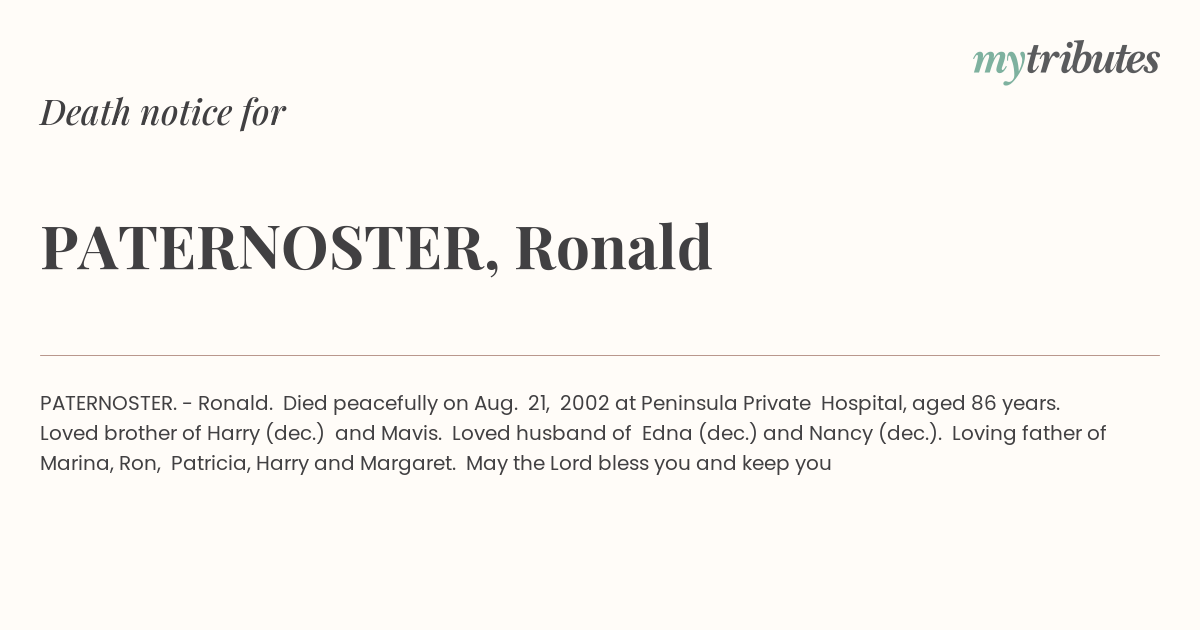 mytributes

Death notice for

PATERNOSTER, Ronald

PATERNOSTER. - Ronald. Died peacefully on Aug. 21, 2002 at Peninsula Private Hospital, aged 86 years. Loved brother of Harry (dec.) and Mavis. Loved husband of Edna (dec.) and Nancy (dec.). Loving father of Marina, Ron, Patricia, Harry and Margaret. May the Lord bless you and keep you